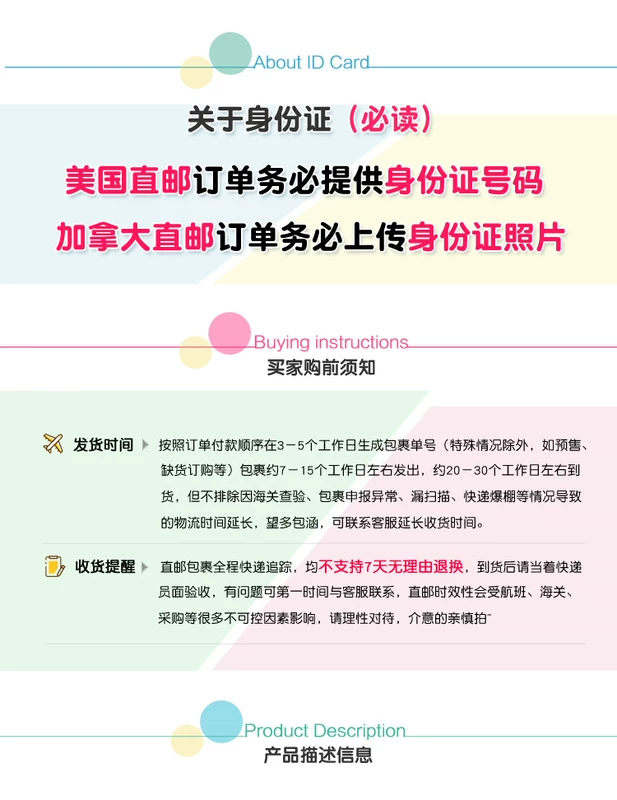 About ID Card

关于身份证（必读）

美国直邮订单务必提供身份证号码

加拿大直邮订单务必上传身份证照片

Buying instructions

买家购前须知

发货时间

按照订单付款顺序在3－5个工作日生成包裹单号（特殊情况除外，如预售、缺货订购等）包裹约7－15个工作日左右发出，约20－30个工作日左右到货，但不排除因海关查验、包裹申报异常、漏扫描、快递爆棚等情况导致的物流时间延长，望多包涵，可联系客服延长收货时间。

收货提醒

直邮包裹全程快递追踪，均不支持7天无理由退换，到货后请当着快递员面验收，有问题可第一时间与客服联系，直邮时效性会受航班、海关、采购等很多不可控因素影响，请理性对待，介意的亲慎拍~

Product Description

产品描述信息